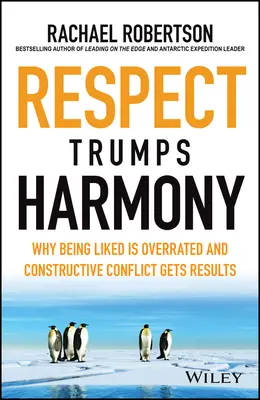 RACHAEL ROBERTSON
BESTSELLING AUTHOR OF LEADING ON THE EDGE AND ANTARCTIC EXPEDITION LEADER

RESPECT
TRUMPS
HARMONY

WHY BEING LIKED IS OVERRATED AND CONSTRUCTIVE CONFLICT GETS RESULTS

WILEY